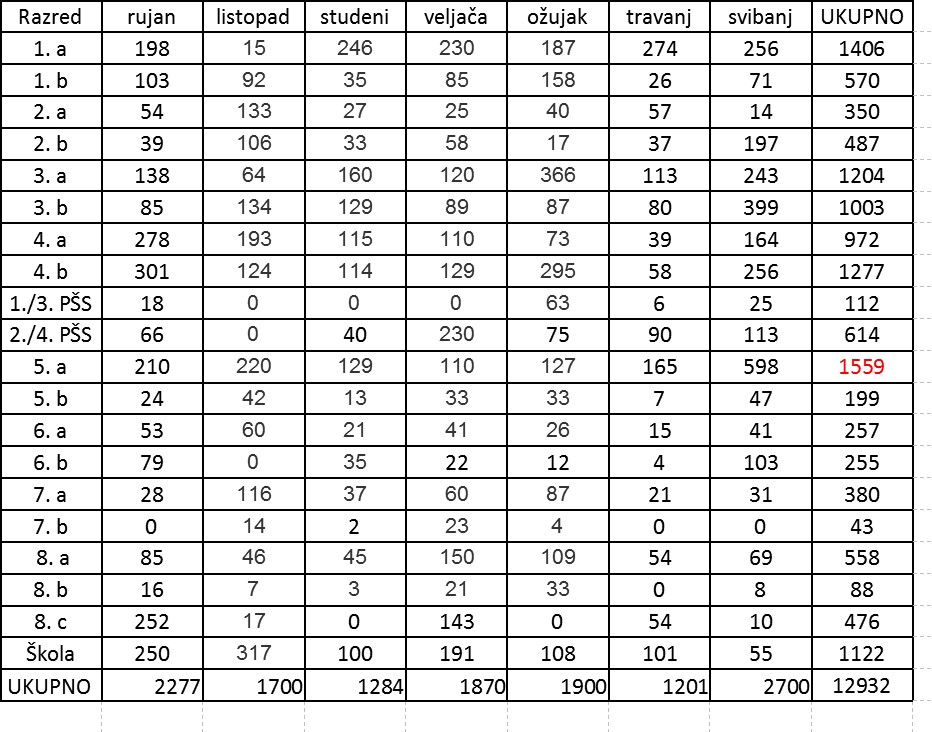 | Razred | rujan | listopad | studeni | veljača | ožujak | travanj | svibanj | UKUPNO |
|---|---|---|---|---|---|---|---|---|
| 1. a | 198 | 15 | 246 | 230 | 187 | 274 | 256 | 1406 |
| 1. b | 103 | 92 | 35 | 85 | 158 | 26 | 71 | 570 |
| 2. a | 54 | 133 | 27 | 25 | 40 | 57 | 14 | 350 |
| 2. b | 39 | 106 | 33 | 58 | 17 | 37 | 197 | 487 |
| 3. a | 138 | 64 | 160 | 120 | 366 | 113 | 243 | 1204 |
| 3. b | 85 | 134 | 129 | 89 | 87 | 80 | 399 | 1003 |
| 4. a | 278 | 193 | 115 | 110 | 73 | 39 | 164 | 972 |
| 4. b | 301 | 124 | 114 | 129 | 295 | 58 | 256 | 1277 |
| 1./3. PŠS | 18 | 0 | 0 | 0 | 63 | 6 | 25 | 112 |
| 2./4. PŠS | 66 | 0 | 40 | 230 | 75 | 90 | 113 | 614 |
| 5. a | 210 | 220 | 129 | 110 | 127 | 165 | 598 | 1559 |
| 5. b | 24 | 42 | 13 | 33 | 33 | 7 | 47 | 199 |
| 6. a | 53 | 60 | 21 | 41 | 26 | 15 | 41 | 257 |
| 6. b | 79 | 0 | 35 | 22 | 12 | 4 | 103 | 255 |
| 7. a | 28 | 116 | 37 | 60 | 87 | 21 | 31 | 380 |
| 7. b | 0 | 14 | 2 | 23 | 4 | 0 | 0 | 43 |
| 8. a | 85 | 46 | 45 | 150 | 109 | 54 | 69 | 558 |
| 8. b | 16 | 7 | 3 | 21 | 33 | 0 | 8 | 88 |
| 8. c | 252 | 17 | 0 | 143 | 0 | 54 | 10 | 476 |
| Škola | 250 | 317 | 100 | 191 | 108 | 101 | 55 | 1122 |
| UKUPNO | 2277 | 1700 | 1284 | 1870 | 1900 | 1201 | 2700 | 12932 |